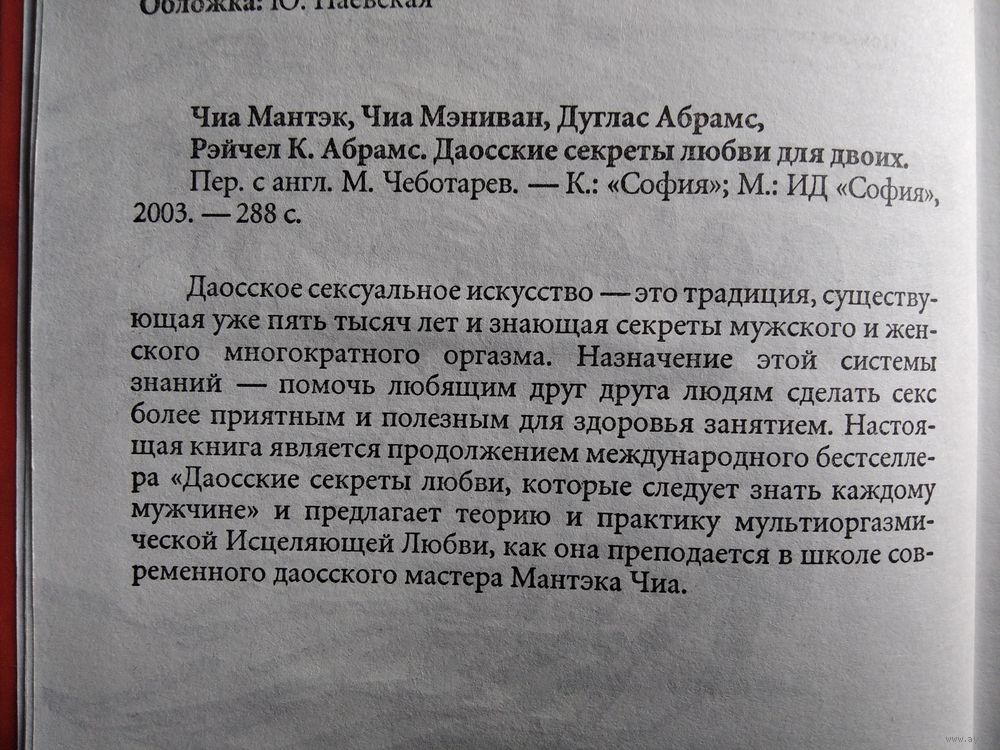 Обложка: Ю. Паевская

Чиа Мантэк, Чиа Мэниван, Дуглас Абрамс, Рэйчел К. Абрамс. Даосские секреты любви для двоих. Пер. с англ. М. Чеботарев. — К.: «София»; М.: ИД «София», 2003. — 288 с.

Даосское сексуальное искусство — это традиция, существующая уже пять тысяч лет и знающая секреты мужского и женского многократного оргазма. Назначение этой системы знаний — помочь любящим друг друга людям сделать секс более приятным и полезным для здоровья занятием. Настоящая книга является продолжением международного бестселлера «Даосские секреты любви, которые следует знать каждому мужчине» и предлагает теорию и практику мультиоргазмической Исцеляющей Любви, как она преподается в школе современного даосского мастера Мантэка Чиа.